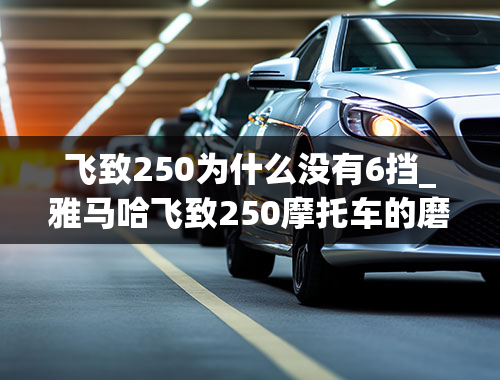 飞致250为什么没有6挡_雅马哈飞致250摩托车的磨